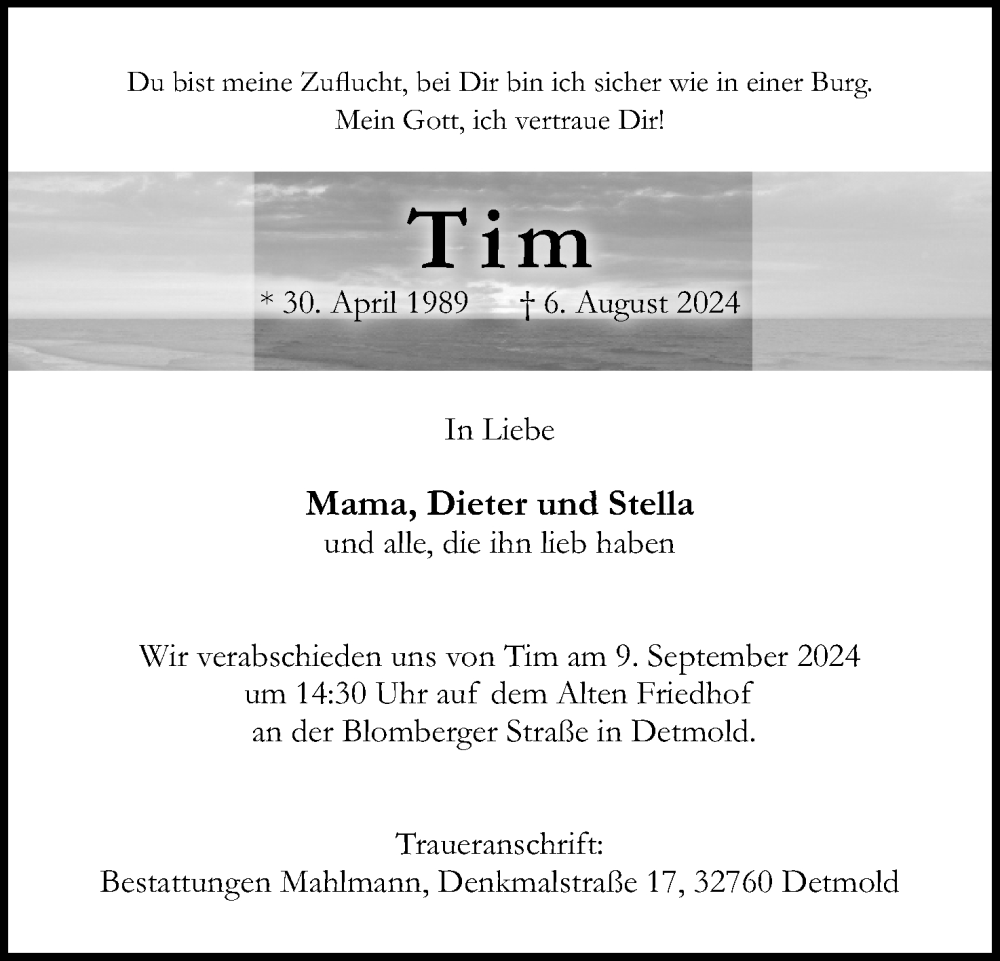 Du bist meine Zuflucht, bei Dir bin ich sicher wie in einer Burg.
Mein Gott, ich vertraue Dir!

Tim

* 30. April 1989 † 6. August 2024

In Liebe

Mama, Dieter und Stella
und alle, die ihn lieb haben

Wir verabschieden uns von Tim am 9. September 2024
um 14:30 Uhr auf dem Alten Friedhof
an der Blomberger Straße in Detmold.

Traueranschrift:
Bestattungen Mahlmann, Denkmalstraße 17, 32760 Detmold